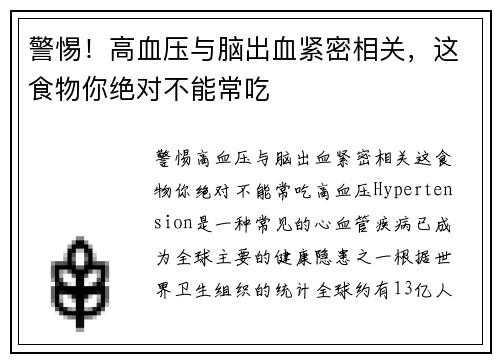 警惕！高血压与脑出血紧密相关，这食物你绝对不能常吃

警惕高血压与脑出血紧密相关这食物你绝对不能常吃高血压Hypertension是一种常见的心血管疾病已成为全球主要的健康隐患之一根据世界卫生组织的统计全球约有13亿人